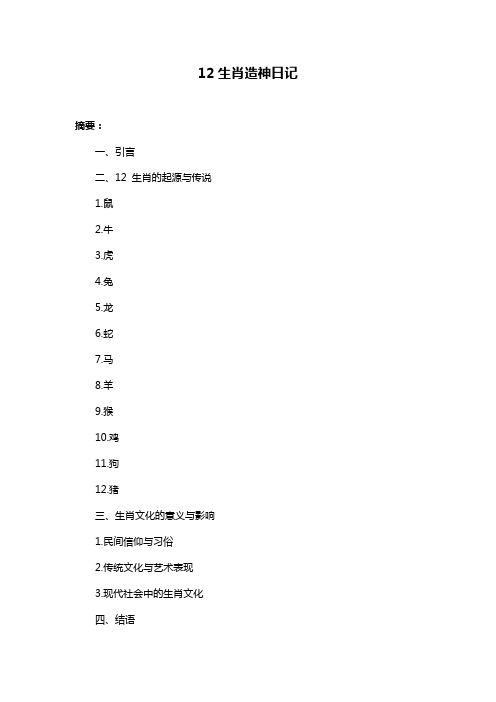 12 生肖造神日记

摘要：

一、引言

二、12 生肖的起源与传说

1.鼠

2.牛

3.虎

4.兔

5.龙

6.蛇

7.马

8.羊

9.猴

10.鸡

11.狗

12.猪

三、生肖文化的意义与影响

1.民间信仰与习俗

2.传统文化与艺术表现

3.现代社会中的生肖文化

四、结语